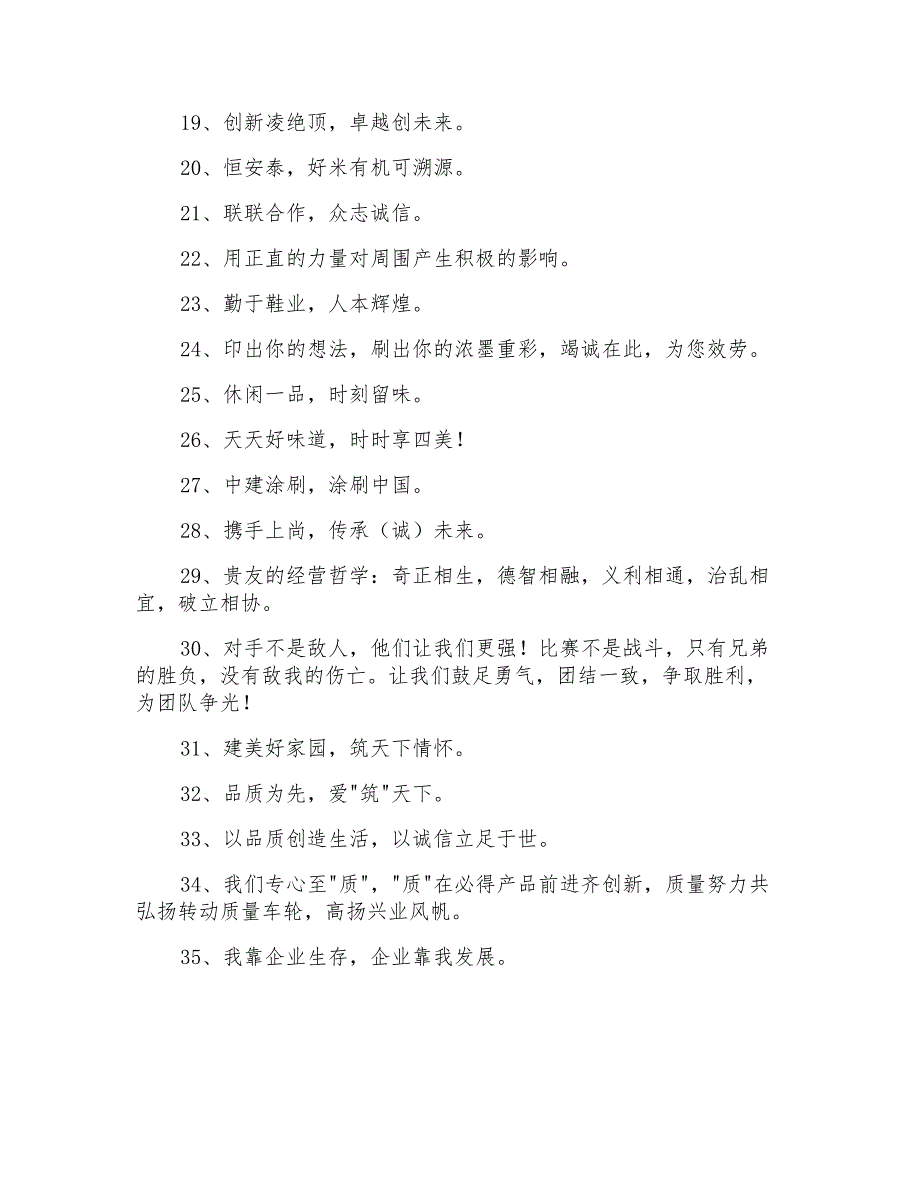 19、创新凌绝顶，卓越创未来。

20、恒安泰，好米有机可溯源。

21、联联合作，众志诚信。

22、用正直的力量对周围产生积极的影响。

23、勤于鞋业，人本辉煌。

24、印出你的想法，刷出你的浓墨重彩，竭诚在此，为您效劳。

25、休闲一品，时刻留味。

26、天天好味道，时时享四美！

27、中建涂刷，涂刷中国。

28、携手上尚，传承（诚）未来。

29、贵友的经营哲学：奇正相生，德智相融，义利相通，治乱相宜，破立相协。

30、对手不是敌人，他们让我们更强！比赛不是战斗，只有兄弟的胜负，没有敌我的伤亡。让我们鼓足勇气，团结一致，争取胜利，为团队争光！

31、建美好家园，筑天下情怀。

32、品质为先，爱"筑"天下。

33、以品质创造生活，以诚信立足于世。

34、我们专心至"质"，"质"在必得产品前进齐创新，质量努力共弘扬转动质量车轮，高扬兴业风帆。

35、我靠企业生存，企业靠我发展。